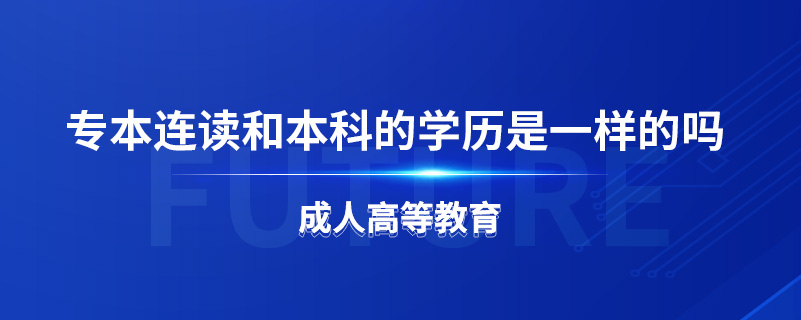 专本连读和本科的学历是一样的吗

FUTURE

成人高等教育